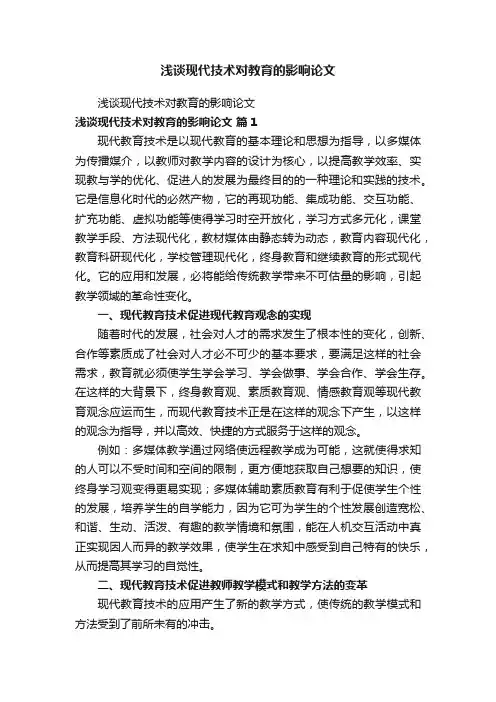 浅谈现代技术对教育的影响论文

浅谈现代技术对教育的影响论文

浅谈现代技术对教育的影响论文 篇1

现代教育技术是以现代教育的基本理论和思想为指导，以多媒体为传播媒介，以教师对教学内容的设计为核心，以提高教学效率、实现教与学的优化、促进人的发展为最终目的的一种理论和实践的技术。它是信息化时代的必然产物，它的再现功能、集成功能、交互功能、扩充功能、虚拟功能等使得学习时空开放化，学习方式多元化，课堂教学手段、方法现代化，教材媒体由静态转为动态，教育内容现代化，教育科研现代化，学校管理现代化，终身教育和继续教育的形式现代化。它的应用和发展，必将能给传统教学带来不可估量的影响，引起教学领域的革命性变化。

一、现代教育技术促进现代教育观念的实现

随着时代的发展，社会对人才的需求发生了根本性的变化，创新、合作等素质成了社会对人才必不可少的基本要求，要满足这样的社会需求，教育就必须使学生学会学习、学会做事、学会合作、学会生存。在这样的大背景下，终身教育观、素质教育观、情感教育观等现代教育观念应运而生，而现代教育技术正是在这样的观念下产生，以这样的观念为指导，并以高效、快捷的方式服务于这样的观念。

例如：多媒体教学通过网络使远程教学成为可能，这就使得求知的人可以不受时间和空间的限制，更方便地获取自己想要的知识，使终身学习观变得更易实现；多媒体辅助素质教育有利于促使学生个性的发展，培养学生的自学能力，因为它可为学生的个性发展创造宽松、和谐、生动、活泼、有趣的教学情境和氛围，能在人机交互活动中真正实现因人而异的教学效果，使学生在求知中感受到自己特有的快乐，从而提高其学习的自觉性。

二、现代教育技术促进教师教学模式和教学方法的变革

现代教育技术的应用产生了新的教学方式，使传统的教学模式和方法受到了前所未有的冲击。